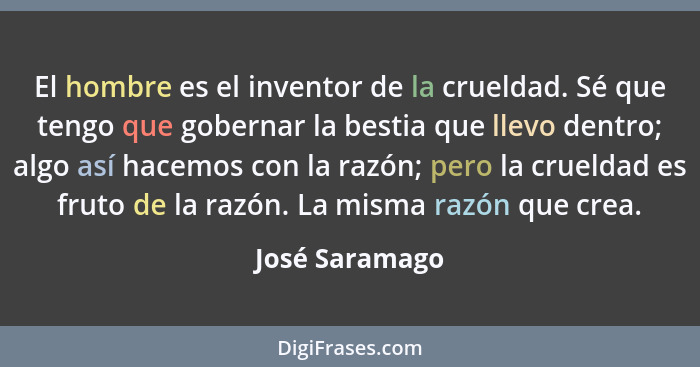 El hombre es el inventor de la crueldad. Sé que tengo que gobernar la bestia que llevo dentro; algo así hacemos con la razón; pero la crueldad es fruto de la razón. La misma razón que crea.

José Saramago

DigiFrases.com